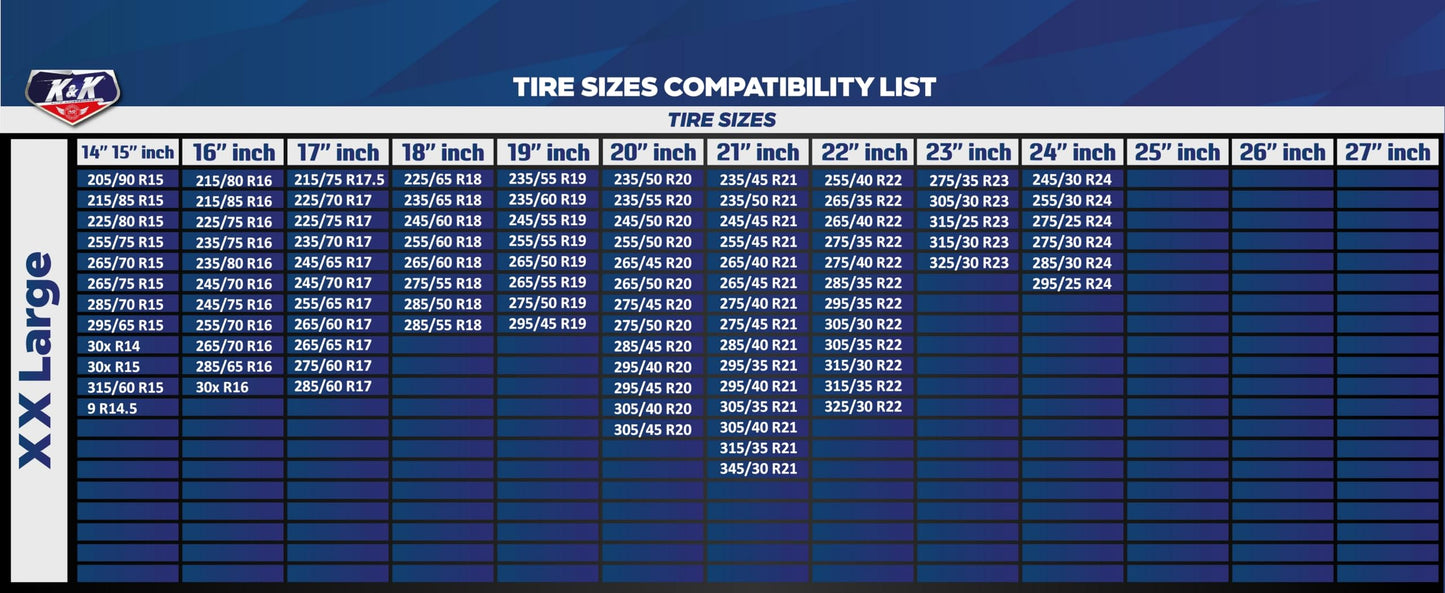 K&K

TIRE SIZES COMPATIBILITY LIST

TIRE SIZES

XX Large

| 14" 15" inch | 16" inch | 17" inch | 18" inch | 19" inch | 20" inch | 21" inch | 22" inch | 23" inch | 24" inch | 25" inch | 26" inch | 27" inch |
|---|---|---|---|---|---|---|---|---|---|---|---|---|
| 205/90 R15 | 215/80 R16 | 215/75 R17.5 | 225/65 R18 | 235/55 R19 | 235/50 R20 | 235/45 R21 | 255/40 R22 | 275/35 R23 | 245/30 R24 | | | |
| 215/85 R15 | 215/85 R16 | 225/70 R17 | 235/65 R18 | 235/60 R19 | 235/55 R20 | 235/50 R21 | 265/35 R22 | 305/30 R23 | 255/30 R24 | | | |
| 225/80 R15 | 225/75 R16 | 225/75 R17 | 245/60 R18 | 245/55 R19 | 245/50 R20 | 245/45 R21 | 265/40 R22 | 315/25 R23 | 275/25 R24 | | | |
| 255/75 R15 | 235/75 R16 | 235/70 R17 | 255/60 R18 | 255/55 R19 | 255/50 R20 | 255/45 R21 | 275/35 R22 | 315/30 R23 | 275/30 R24 | | | |
| 265/70 R15 | 235/80 R16 | 245/65 R17 | 265/60 R18 | 265/50 R19 | 265/45 R20 | 265/40 R21 | 275/40 R22 | 325/30 R23 | 285/30 R24 | | | |
| 265/75 R15 | 245/70 R16 | 245/70 R17 | 275/55 R18 | 265/55 R19 | 265/50 R20 | 265/45 R21 | 285/35 R22 | | 295/25 R24 | | | |
| 285/70 R15 | 245/75 R16 | 255/65 R17 | 285/50 R18 | 275/50 R19 | 275/45 R20 | 275/40 R21 | 295/35 R22 | | | | | |
| 295/65 R15 | 255/70 R16 | 265/60 R17 | 285/55 R18 | 295/45 R19 | 275/50 R20 | 275/45 R21 | 305/30 R22 | | | | | |
| 30x R14 | 265/70 R16 | 265/65 R17 | | | 285/45 R20 | 285/40 R21 | 305/35 R22 | | | | | |
| 30x R15 | 285/65 R16 | 275/60 R17 | | | 295/40 R20 | 295/35 R21 | 315/30 R22 | | | | | |
| 315/60 R15 | 30x R16 | 285/60 R17 | | | 295/45 R20 | 295/40 R21 | 315/35 R22 | | | | | |
| 9 R14.5 | | | | | 305/40 R20 | 305/35 R21 | 325/30 R22 | | | | | |
| | | | | | 305/45 R20 | 305/40 R21 | | | | | | |
| | | | | | | 315/35 R21 | | | | | | |
| | | | | | | 345/30 R21 | | | | | | |